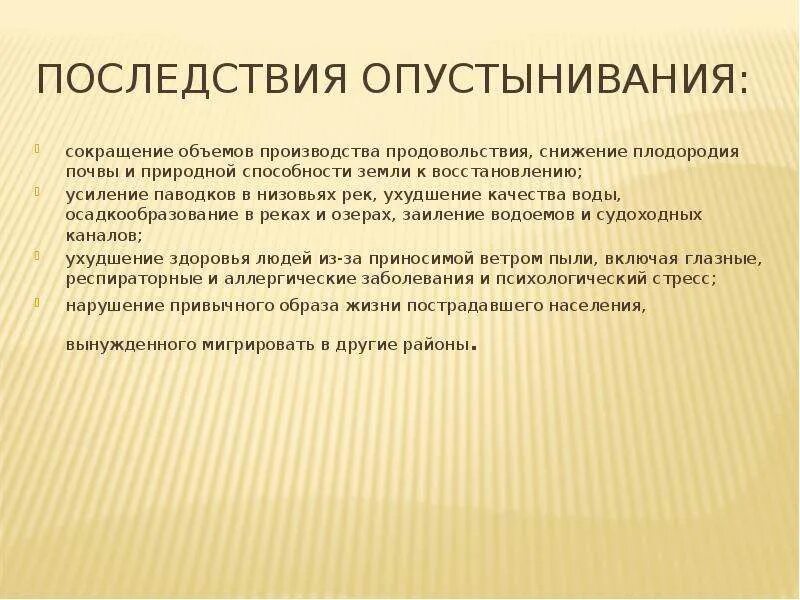 ПОСЛЕДСТВИЯ ОПУСТЫНИВАНИЯ:

сокращение объемов производства продовольствия, снижение плодородия почвы и природной способности земли к восстановлению;

усиление паводков в низовьях рек, ухудшение качества воды, осадкообразование в реках и озерах, заиление водоемов и судоходных каналов;

ухудшение здоровья людей из-за приносимой ветром пыли, включая глазные, респираторные и аллергические заболевания и психологический стресс;

нарушение привычного образа жизни пострадавшего населения,

вынужденного мигрировать в другие районы.